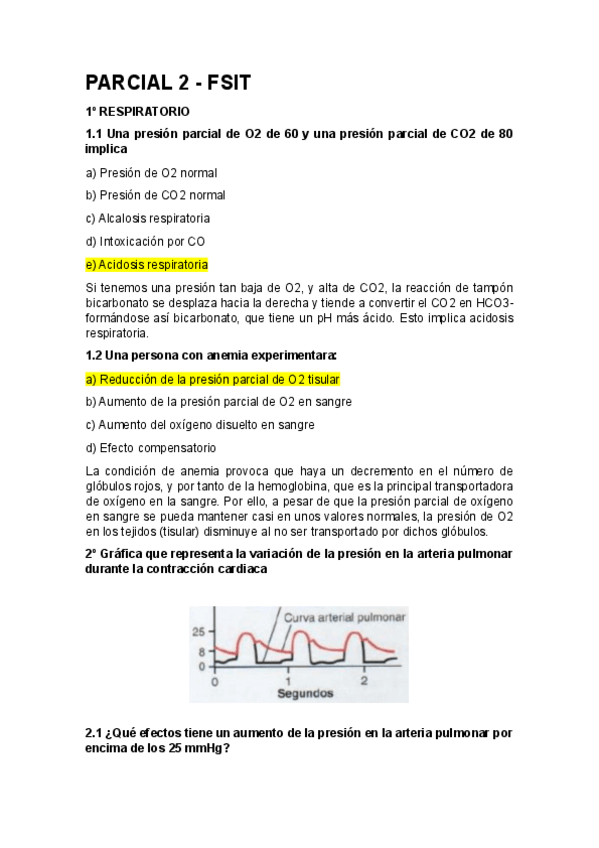 PARCIAL 2 - FSIT

1º RESPIRATORIO

1.1 Una presión parcial de O2 de 60 y una presión parcial de CO2 de 80 implica

a) Presión de O2 normal

b) Presión de CO2 normal

c) Alcalosis respiratoria

d) Intoxicación por CO

e) Acidosis respiratoria

Si tenemos una presión tan baja de O2, y alta de CO2, la reacción de tampón bicarbonato se desplaza hacia la derecha y tiende a convertir el CO2 en HCO3- formándose así bicarbonato, que tiene un pH más ácido. Esto implica acidosis respiratoria.

1.2 Una persona con anemia experimentara:

a) Reducción de la presión parcial de O2 tisular

b) Aumento de la presión parcial de O2 en sangre

c) Aumento del oxígeno disuelto en sangre

d) Efecto compensatorio

La condición de anemia provoca que haya un decremento en el número de glóbulos rojos, y por tanto de la hemoglobina, que es la principal transportadora de oxígeno en la sangre. Por ello, a pesar de que la presión parcial de oxígeno en sangre se pueda mantener casi en unos valores normales, la presión de O2 en los tejidos (tisular) disminuye al no ser transportado por dichos glóbulos.

2º Gráfica que representa la variación de la presión en la arteria pulmonar durante la contracción cardiaca

Curva arterial pulmonar
25
8
0
0
1
2
Segundos

2.1 ¿Qué efectos tiene un aumento de la presión en la arteria pulmonar por encima de los 25 mmHg?